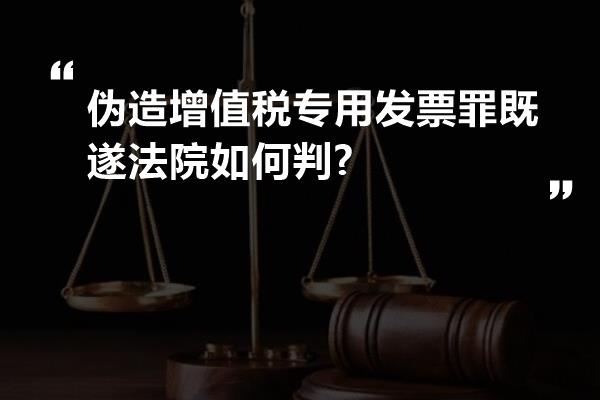 “
伪造增值税专用发票罪既遂法院如何判?
”